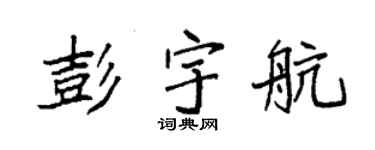 彭宇航

词典网